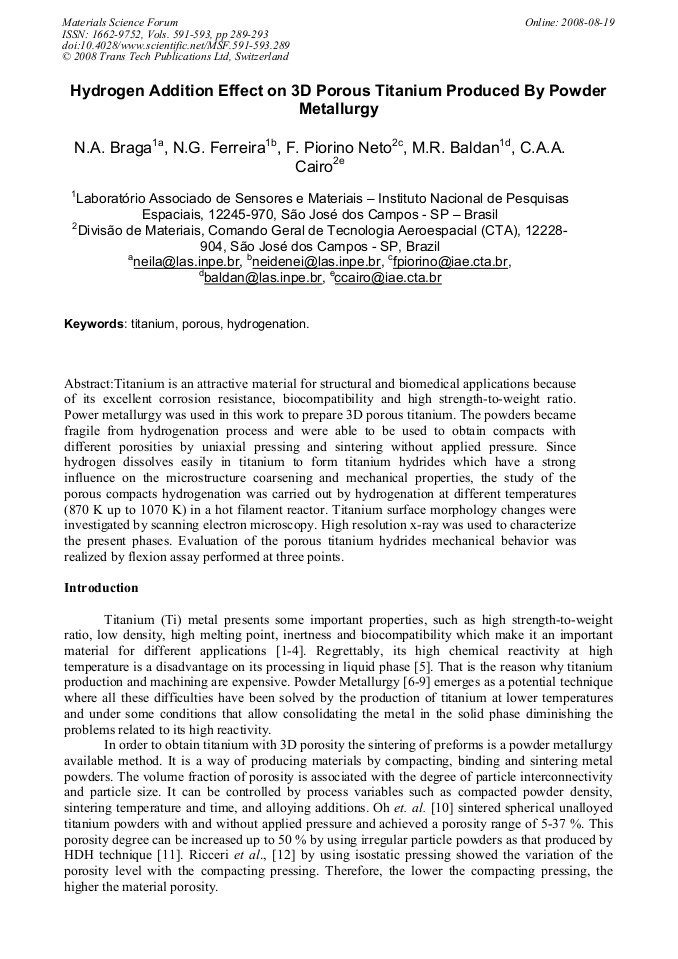 Materials Science Forum
ISSN: 1662-9752, Vols. 591-593, pp 289-293
doi:10.4028/www.scientific.net/MSF.591-593.289
© 2008 Trans Tech Publications Ltd, Switzerland

Online: 2008-08-19

Hydrogen Addition Effect on 3D Porous Titanium Produced By Powder Metallurgy

N.A. Braga$^{1a}$, N.G. Ferreira$^{1b}$, F. Piorino Neto$^{2c}$, M.R. Baldan$^{1d}$, C.A.A. Cairo$^{2e}$

$^{1}$Laboratório Associado de Sensores e Materiais – Instituto Nacional de Pesquisas Espaciais, 12245-970, São José dos Campos - SP – Brasil
$^{2}$Divisão de Materiais, Comando Geral de Tecnologia Aeroespacial (CTA), 12228-904, São José dos Campos - SP, Brazil
$^{a}$neila@las.inpe.br, $^{b}$neidenei@las.inpe.br, $^{c}$fpiorino@iae.cta.br, $^{d}$baldan@las.inpe.br, $^{e}$ccairo@iae.cta.br

Keywords: titanium, porous, hydrogenation.

Abstract:Titanium is an attractive material for structural and biomedical applications because of its excellent corrosion resistance, biocompatibility and high strength-to-weight ratio. Power metallurgy was used in this work to prepare 3D porous titanium. The powders became fragile from hydrogenation process and were able to be used to obtain compacts with different porosities by uniaxial pressing and sintering without applied pressure. Since hydrogen dissolves easily in titanium to form titanium hydrides which have a strong influence on the microstructure coarsening and mechanical properties, the study of the porous compacts hydrogenation was carried out by hydrogenation at different temperatures (870 K up to 1070 K) in a hot filament reactor. Titanium surface morphology changes were investigated by scanning electron microscopy. High resolution x-ray was used to characterize the present phases. Evaluation of the porous titanium hydrides mechanical behavior was realized by flexion assay performed at three points.

Introduction

Titanium (Ti) metal presents some important properties, such as high strength-to-weight ratio, low density, high melting point, inertness and biocompatibility which make it an important material for different applications [1-4]. Regrettably, its high chemical reactivity at high temperature is a disadvantage on its processing in liquid phase [5]. That is the reason why titanium production and machining are expensive. Powder Metallurgy [6-9] emerges as a potential technique where all these difficulties have been solved by the production of titanium at lower temperatures and under some conditions that allow consolidating the metal in the solid phase diminishing the problems related to its high reactivity.

In order to obtain titanium with 3D porosity the sintering of preforms is a powder metallurgy available method. It is a way of producing materials by compacting, binding and sintering metal powders. The volume fraction of porosity is associated with the degree of particle interconnectivity and particle size. It can be controlled by process variables such as compacted powder density, sintering temperature and time, and alloying additions. Oh et. al. [10] sintered spherical unalloyed titanium powders with and without applied pressure and achieved a porosity range of 5-37 %. This porosity degree can be increased up to 50 % by using irregular particle powders as that produced by HDH technique [11]. Ricceri et al., [12] by using isostatic pressing showed the variation of the porosity level with the compacting pressing. Therefore, the lower the compacting pressing, the higher the material porosity.